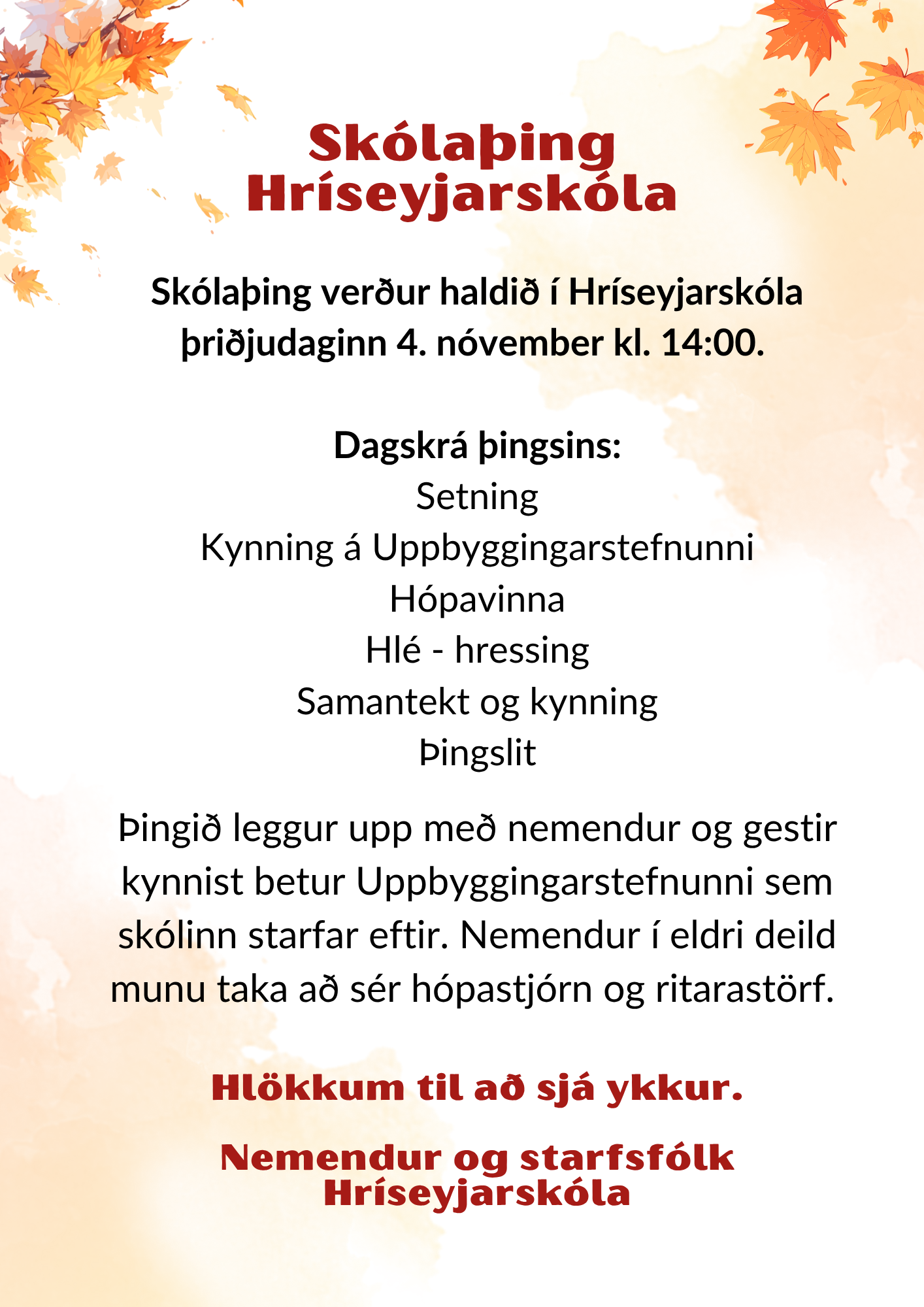 Skólaþing Hríseyjarskóla

Skólaþing verður haldið í Hríseyjarskóla þriðjudaginn 4. nóvember kl. 14:00.

Dagskrá þingsins:
Setning
Kynning á Uppbyggingarstefnunni
Hópavinna
Hlé - hressing
Samantekt og kynning
Þingslit

Þingið leggur upp með nemendur og gestir kynnist betur Uppbyggingarstefnunni sem skólinn starfar eftir. Nemendur í eldri deild munu taka að sér hópastjórn og ritarastörf.

Hlökkum til að sjá ykkur.

Nemendur og starfsfólk Hríseyjarskóla